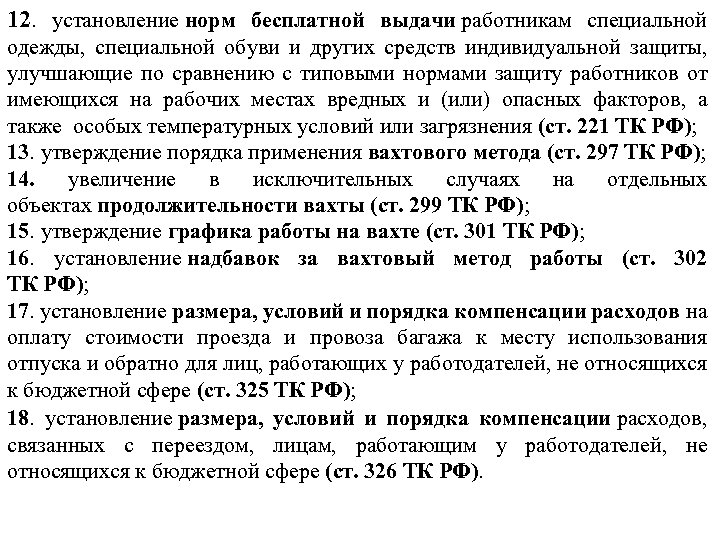 12. установление норм бесплатной выдачи работникам специальной одежды, специальной обуви и других средств индивидуальной защиты, улучшающие по сравнению с типовыми нормами защиту работников от имеющихся на рабочих местах вредных и (или) опасных факторов, а также особых температурных условий или загрязнения (ст. 221 ТК РФ);
13. утверждение порядка применения вахтового метода (ст. 297 ТК РФ);
14. увеличение в исключительных случаях на отдельных объектах продолжительности вахты (ст. 299 ТК РФ);
15. утверждение графика работы на вахте (ст. 301 ТК РФ);
16. установление надбавок за вахтовый метод работы (ст. 302 ТК РФ);
17. установление размера, условий и порядка компенсации расходов на оплату стоимости проезда и провоза багажа к месту использования отпуска и обратно для лиц, работающих у работодателей, не относящихся к бюджетной сфере (ст. 325 ТК РФ);
18. установление размера, условий и порядка компенсации расходов, связанных с переездом, лицам, работающим у работодателей, не относящихся к бюджетной сфере (ст. 326 ТК РФ).